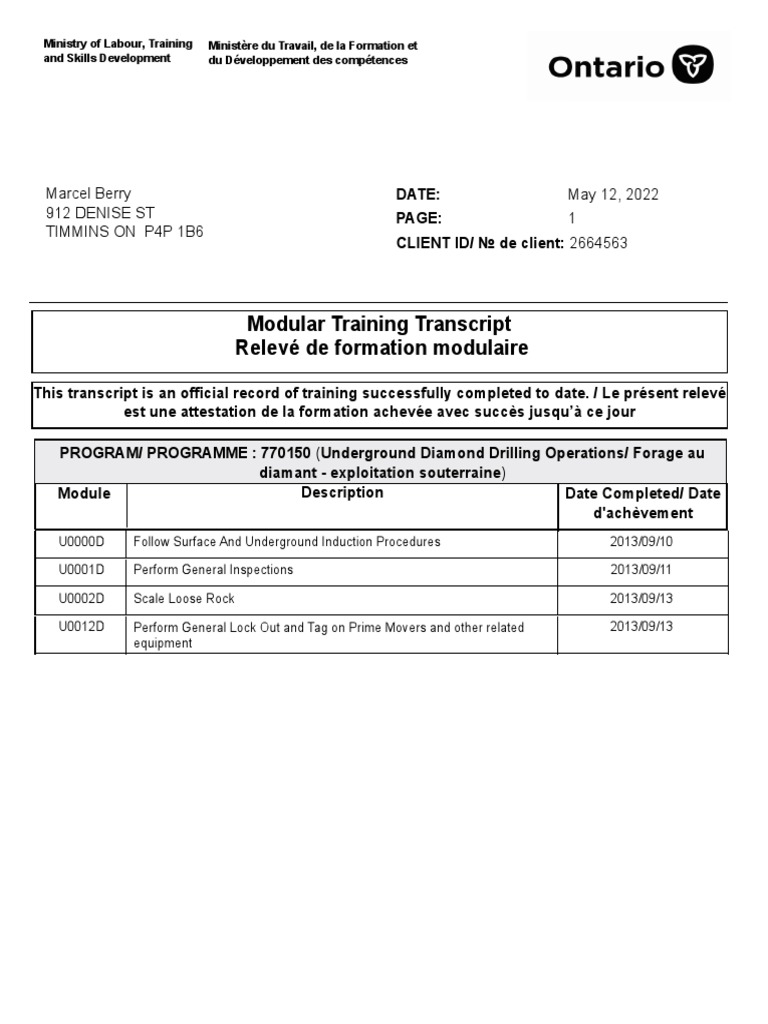 Ministry of Labour, Training and Skills Development

Ministère du Travail, de la Formation et du Développement des compétences

Ontario

Marcel Berry
912 DENISE ST
TIMMINS ON P4P 1B6

DATE: May 12, 2022
PAGE: 1
CLIENT ID/ № de client: 2664563

Modular Training Transcript
Relevé de formation modulaire

This transcript is an official record of training successfully completed to date. / Le présent relevé est une attestation de la formation achevée avec succès jusqu'à ce jour

PROGRAM/ PROGRAMME : 770150 (Underground Diamond Drilling Operations/ Forage au diamant - exploitation souterraine)

| Module | Description | Date Completed/ Date d'achèvement |
|---|---|---|
| U0000D | Follow Surface And Underground Induction Procedures | 2013/09/10 |
| U0001D | Perform General Inspections | 2013/09/11 |
| U0002D | Scale Loose Rock | 2013/09/13 |
| U0012D | Perform General Lock Out and Tag on Prime Movers and other related equipment | 2013/09/13 |